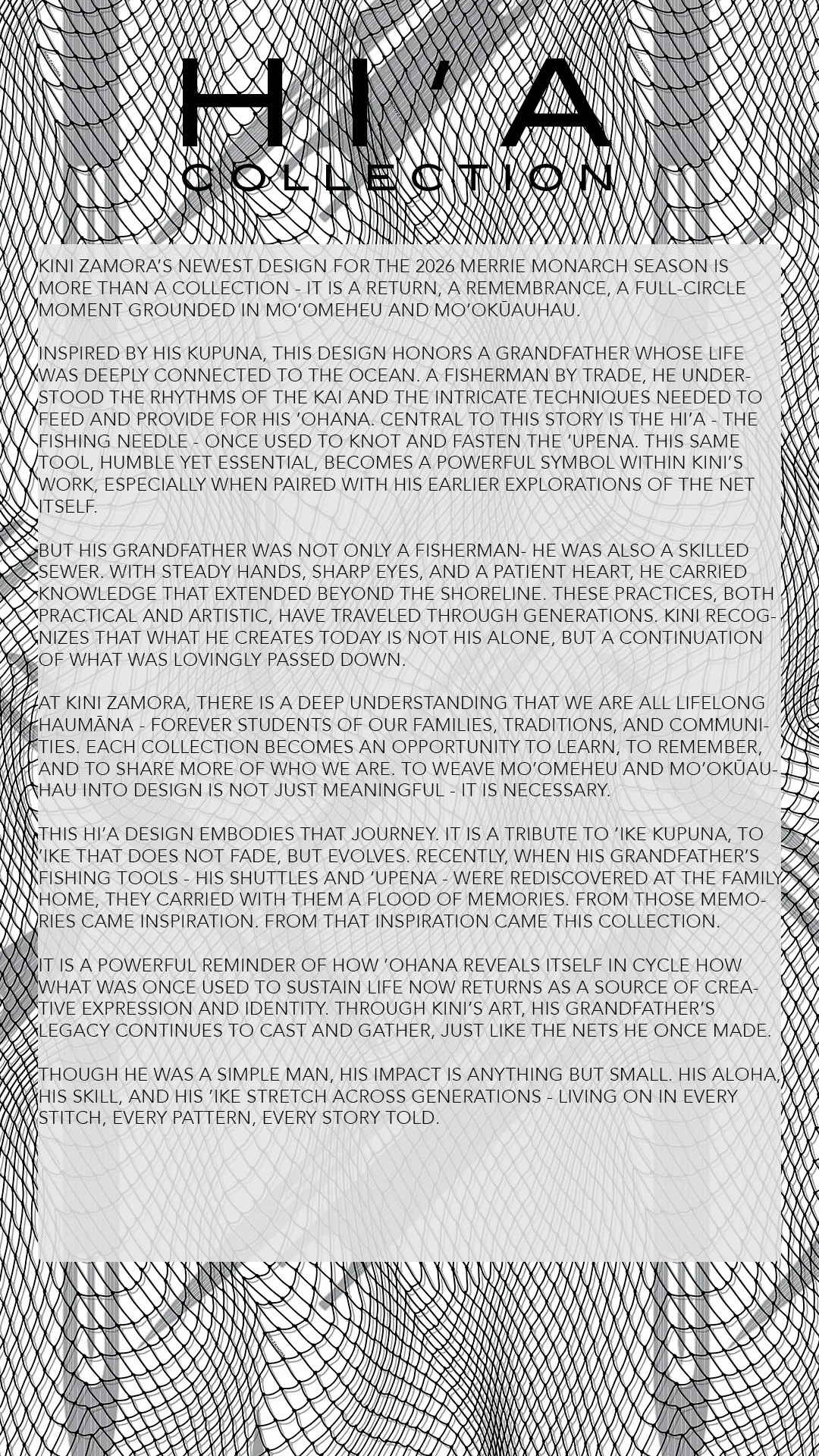 HI'A
COLLECTION

KINI ZAMORA'S NEWEST DESIGN FOR THE 2026 MERRIE MONARCH SEASON IS MORE THAN A COLLECTION - IT IS A RETURN, A REMEMBRANCE, A FULL-CIRCLE MOMENT GROUNDED IN MO'OMEHEU AND MO'OKŪAUHAU.

INSPIRED BY HIS KUPUNA, THIS DESIGN HONORS A GRANDFATHER WHOSE LIFE WAS DEEPLY CONNECTED TO THE OCEAN. A FISHERMAN BY TRADE, HE UNDERSTOOD THE RHYTHMS OF THE KAI AND THE INTRICATE TECHNIQUES NEEDED TO FEED AND PROVIDE FOR HIS 'OHANA. CENTRAL TO THIS STORY IS THE HI'A - THE FISHING NEEDLE - ONCE USED TO KNOT AND FASTEN THE 'UPENA. THIS SAME TOOL, HUMBLE YET ESSENTIAL, BECOMES A POWERFUL SYMBOL WITHIN KINI'S WORK, ESPECIALLY WHEN PAIRED WITH HIS EARLIER EXPLORATIONS OF THE NET ITSELF.

BUT HIS GRANDFATHER WAS NOT ONLY A FISHERMAN- HE WAS ALSO A SKILLED SEWER. WITH STEADY HANDS, SHARP EYES, AND A PATIENT HEART, HE CARRIED KNOWLEDGE THAT EXTENDED BEYOND THE SHORELINE. THESE PRACTICES, BOTH PRACTICAL AND ARTISTIC, HAVE TRAVELED THROUGH GENERATIONS. KINI RECOGNIZES THAT WHAT HE CREATES TODAY IS NOT HIS ALONE, BUT A CONTINUATION OF WHAT WAS LOVINGLY PASSED DOWN.

AT KINI ZAMORA, THERE IS A DEEP UNDERSTANDING THAT WE ARE ALL LIFELONG HAUMĀNA - FOREVER STUDENTS OF OUR FAMILIES, TRADITIONS, AND COMMUNITIES. EACH COLLECTION BECOMES AN OPPORTUNITY TO LEARN, TO REMEMBER, AND TO SHARE MORE OF WHO WE ARE. TO WEAVE MO'OMEHEU AND MO'OKŪAUHAU INTO DESIGN IS NOT JUST MEANINGFUL - IT IS NECESSARY.

THIS HI'A DESIGN EMBODIES THAT JOURNEY. IT IS A TRIBUTE TO 'IKE KUPUNA, TO 'IKE THAT DOES NOT FADE, BUT EVOLVES. RECENTLY, WHEN HIS GRANDFATHER'S FISHING TOOLS - HIS SHUTTLES AND 'UPENA - WERE REDISCOVERED AT THE FAMILY HOME, THEY CARRIED WITH THEM A FLOOD OF MEMORIES. FROM THOSE MEMORIES CAME INSPIRATION. FROM THAT INSPIRATION CAME THIS COLLECTION.

IT IS A POWERFUL REMINDER OF HOW 'OHANA REVEALS ITSELF IN CYCLE HOW WHAT WAS ONCE USED TO SUSTAIN LIFE NOW RETURNS AS A SOURCE OF CREATIVE EXPRESSION AND IDENTITY. THROUGH KINI'S ART, HIS GRANDFATHER'S LEGACY CONTINUES TO CAST AND GATHER, JUST LIKE THE NETS HE ONCE MADE.

THOUGH HE WAS A SIMPLE MAN, HIS IMPACT IS ANYTHING BUT SMALL. HIS ALOHA, HIS SKILL, AND HIS 'IKE STRETCH ACROSS GENERATIONS - LIVING ON IN EVERY STITCH, EVERY PATTERN, EVERY STORY TOLD.